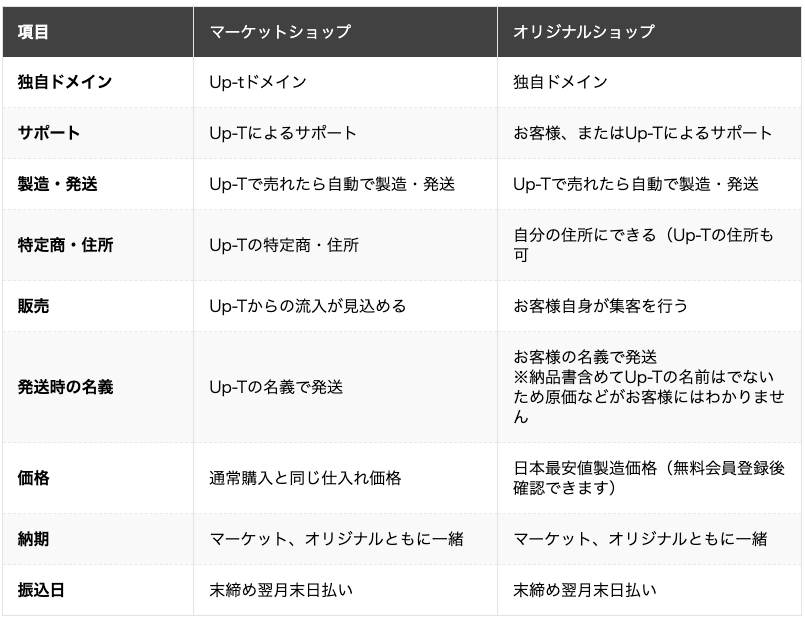 | 項目 | マーケットショップ | オリジナルショップ |
|---|---|---|
| 独自ドメイン | Up-tドメイン | 独自ドメイン |
| サポート | Up-Tによるサポート | お客様、またはUp-Tによるサポート |
| 製造・発送 | Up-Tで売れたら自動で製造・発送 | Up-Tで売れたら自動で製造・発送 |
| 特定商・住所 | Up-Tの特定商・住所 | 自分の住所にできる（Up-Tの住所も可 |
| 販売 | Up-Tからの流入が見込める | お客様自身が集客を行う |
| 発送時の名義 | Up-Tの名義で発送 | お客様の名義で発送 ※納品書含めてUp-Tの名前はでないため原価などがお客様にはわかりません |
| 価格 | 通常購入と同じ仕入れ価格 | 日本最安値製造価格（無料会員登録後確認できます） |
| 納期 | マーケット、オリジナルともに一緒 | マーケット、オリジナルともに一緒 |
| 振込日 | 末締め翌月末日払い | 末締め翌月末日払い |